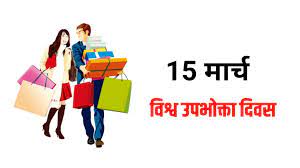 15 मार्च

विश्व उपभोक्ता दिवस